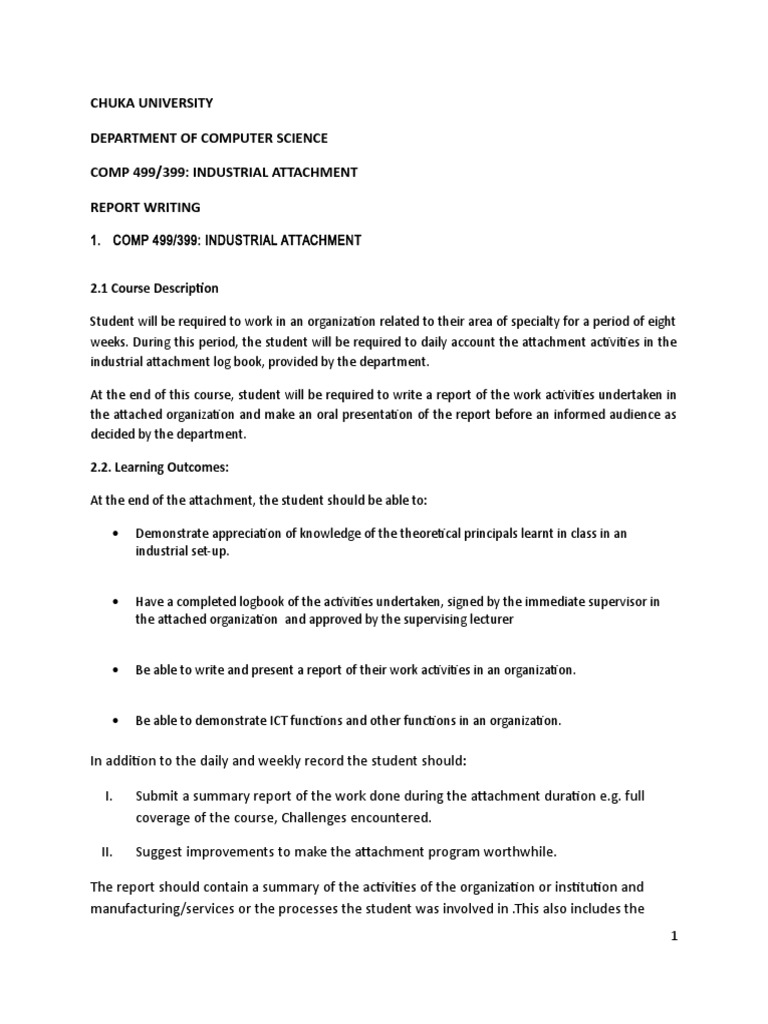 CHUKA UNIVERSITY

DEPARTMENT OF COMPUTER SCIENCE

COMP 499/399: INDUSTRIAL ATTACHMENT

REPORT WRITING

1. COMP 499/399: INDUSTRIAL ATTACHMENT

2.1 Course Description

Student will be required to work in an organization related to their area of specialty for a period of eight weeks. During this period, the student will be required to daily account the attachment activities in the industrial attachment log book, provided by the department.

At the end of this course, student will be required to write a report of the work activities undertaken in the attached organization and make an oral presentation of the report before an informed audience as decided by the department.

2.2. Learning Outcomes:

At the end of the attachment, the student should be able to:

• Demonstrate appreciation of knowledge of the theoretical principals learnt in class in an industrial set-up.

• Have a completed logbook of the activities undertaken, signed by the immediate supervisor in the attached organization and approved by the supervising lecturer

• Be able to write and present a report of their work activities in an organization.

• Be able to demonstrate ICT functions and other functions in an organization.

In addition to the daily and weekly record the student should:

I. Submit a summary report of the work done during the attachment duration e.g. full coverage of the course, Challenges encountered.

II. Suggest improvements to make the attachment program worthwhile.

The report should contain a summary of the activities of the organization or institution and manufacturing/services or the processes the student was involved in .This also includes the

1